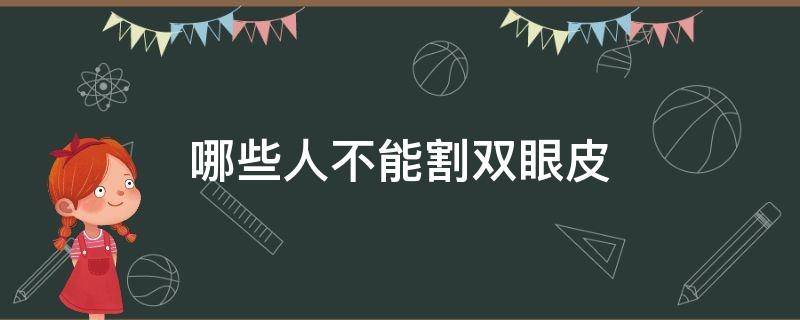 哪些人不能割双眼皮